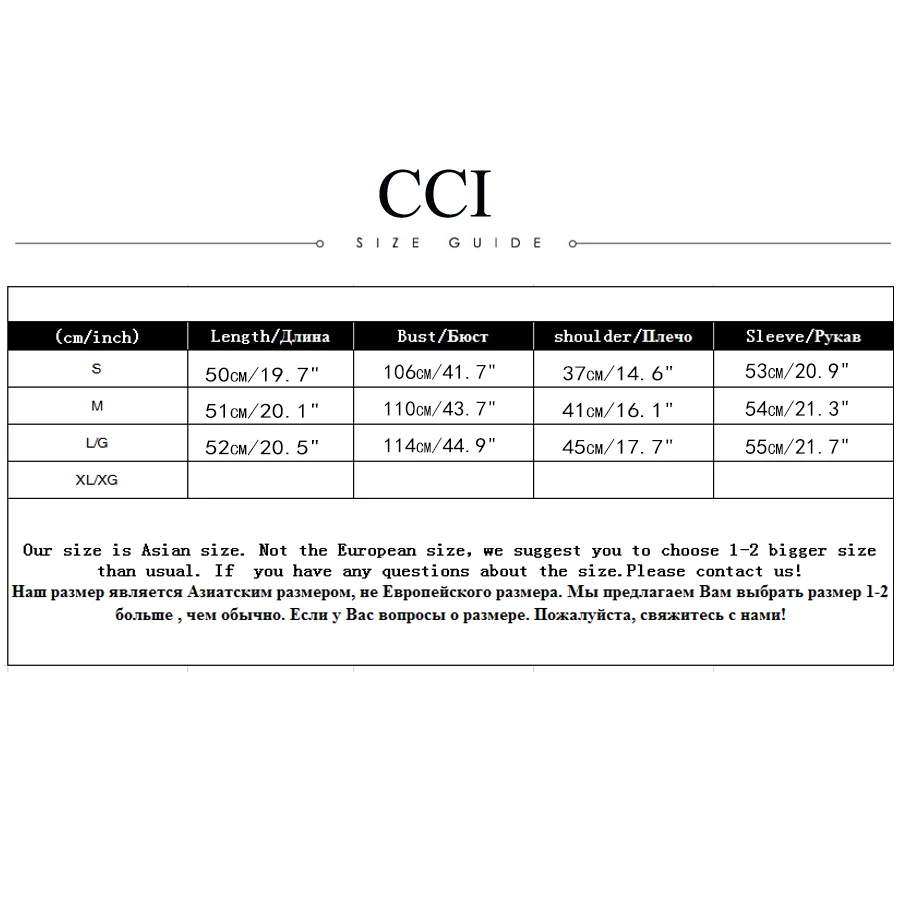 CCI

SIZE GUIDE

| (cm/inch) | Length/Длина | Bust/Бюст | shoulder/Плечо | Sleeve/Рукав |
|---|---|---|---|---|
| S | 50см/19.7" | 106см/41.7" | 37см/14.6" | 53см/20.9" |
| M | 51см/20.1" | 110см/43.7" | 41см/16.1" | 54см/21.3" |
| L/G | 52см/20.5" | 114см/44.9" | 45см/17.7" | 55см/21.7" |
| XL/XG | | | | |

Our size is Asian size. Not the European size, we suggest you to choose 1-2 bigger size than usual. If you have any questions about the size.Please contact us!
Наш размер является Азиатским размером, не Европейского размера. Мы предлагаем Вам выбрать размер 1-2 больше , чем обычно. Если у Вас вопросы о размере. Пожалуйста, свяжитесь с нами!